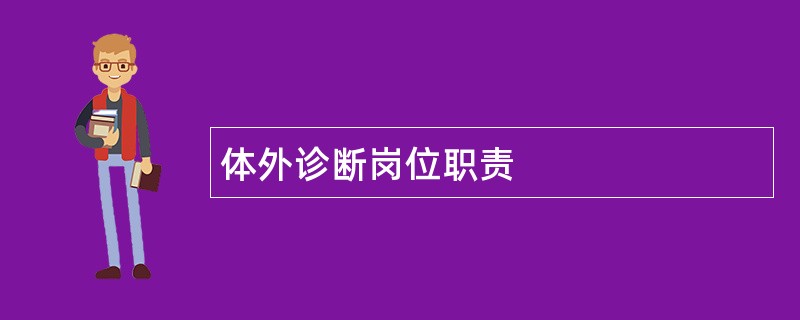 体外诊断岗位职责